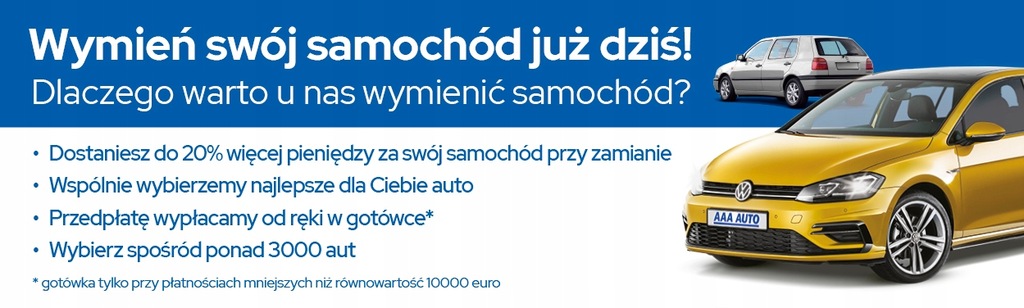 Wymień swój samochód już dziś!
Dlaczego warto u nas wymienić samochód?

• Dostaniesz do 20% więcej pieniędzy za swój samochód przy zamianie
• Wspólnie wybierzemy najlepsze dla Ciebie auto
• Przedpłatę wypłacamy od ręki w gotówce*
• Wybierz spośród ponad 3000 aut

* gotówka tylko przy płatnościach mniejszych niż równowartość 10000 euro

AAA AUTO